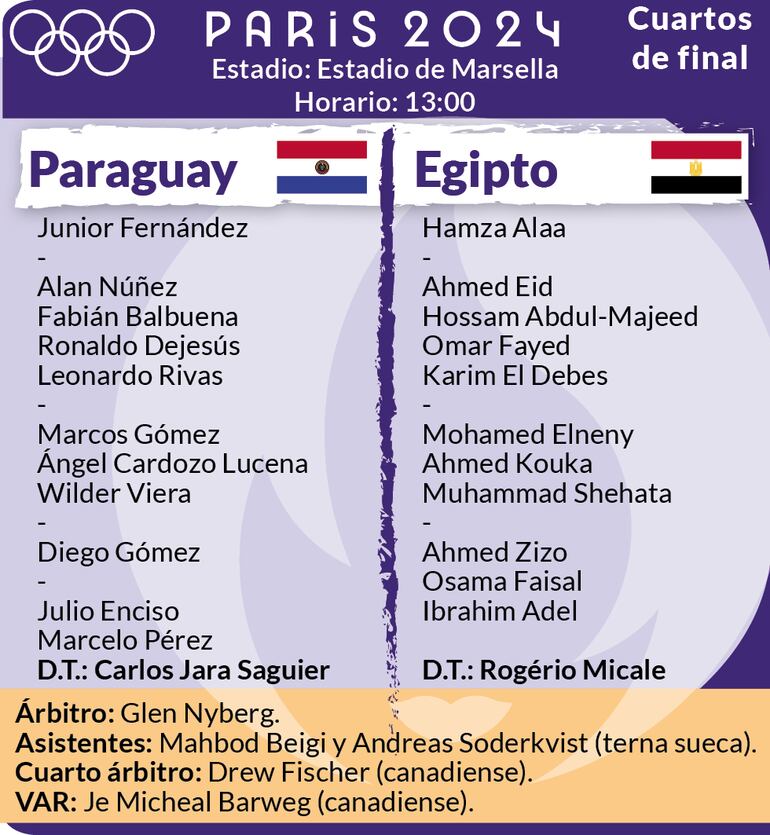 PARIS 2024

Estadio: Estadio de Marsella
Horario: 13:00

Cuartos de final

Paraguay

Junior Fernández
-
Alan Núñez
Fabián Balbuena
Ronaldo Dejesús
Leonardo Rivas
-
Marcos Gómez
Ángel Cardozo Lucena
Wilder Viera
-
Diego Gómez
-
Julio Enciso
Marcelo Pérez
D.T.: Carlos Jara Saguier

Egipto

Hamza Alaa
-
Ahmed Eid
Hossam Abdul-Majeed
Omar Fayed
Karim El Debes
-
Mohamed Elneny
Ahmed Kouka
Muhammad Shehata
-
Ahmed Zizo
Osama Faisal
Ibrahim Adel
D.T.: Rogério Micale

Árbitro: Glen Nyberg.
Asistentes: Mahbod Beigi y Andreas Soderkvist (terna sueca).
Cuarto árbitro: Drew Fischer (canadiense).
VAR: Je Micheal Barweg (canadiense).